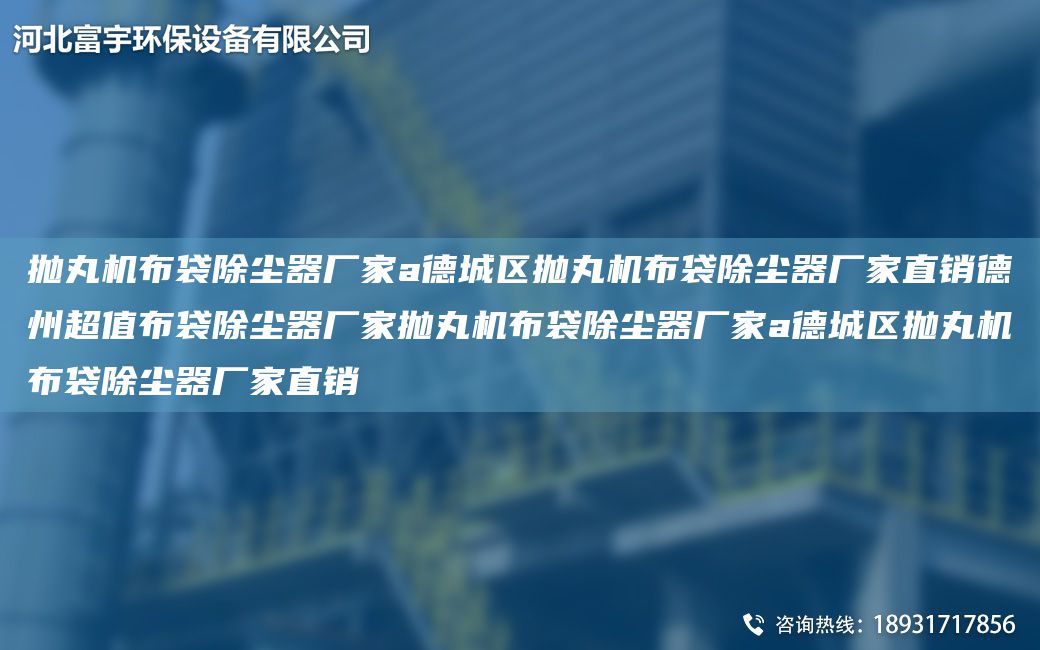 河北富宇环保设备有限公司

抛丸机布袋除尘器厂家a德城区抛丸机布袋除尘器厂家直销德州超值布袋除尘器厂家抛丸机布袋除尘器厂家a德城区抛丸机布袋除尘器厂家直销

咨询热线：18931717856